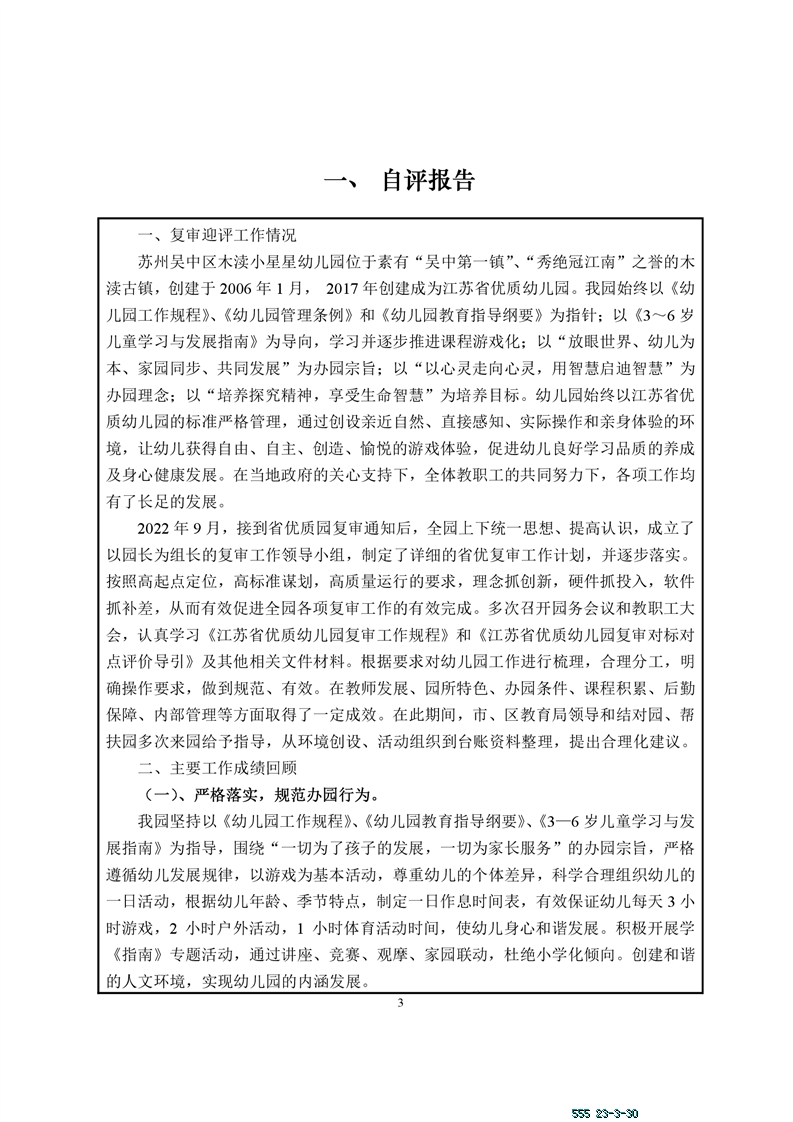 一、 自评报告

一、复审迎评工作情况

苏州吴中区木渎小星星幼儿园位于素有“吴中第一镇”、“秀绝冠江南”之誉的木渎古镇，创建于 2006 年 1 月， 2017 年创建成为江苏省优质幼儿园。我园始终以《幼儿园工作规程》、《幼儿园管理条例》和《幼儿园教育指导纲要》为指针；以《3～6 岁儿童学习与发展指南》为导向，学习并逐步推进课程游戏化；以“放眼世界、幼儿为本、家园同步、共同发展”为办园宗旨；以“以心灵走向心灵，用智慧启迪智慧”为办园理念；以“培养探究精神，享受生命智慧”为培养目标。幼儿园始终以江苏省优质幼儿园的标准严格管理，通过创设亲近自然、直接感知、实际操作和亲身体验的环境，让幼儿获得自由、自主、创造、愉悦的游戏体验，促进幼儿良好学习品质的养成及身心健康发展。在当地政府的关心支持下，全体教职工的共同努力下，各项工作均有了长足的发展。

2022 年 9 月，接到省优质园复审通知后，全园上下统一思想、提高认识，成立了以园长为组长的复审工作领导小组，制定了详细的省优复审工作计划，并逐步落实。按照高起点定位，高标准谋划，高质量运行的要求，理念抓创新，硬件抓投入，软件抓补差，从而有效促进全园各项复审工作的有效完成。多次召开园务会议和教职工大会，认真学习《江苏省优质幼儿园复审工作规程》和《江苏省优质幼儿园复审对标对点评价导引》及其他相关文件材料。根据要求对幼儿园工作进行梳理，合理分工，明确操作要求，做到规范、有效。在教师发展、园所特色、办园条件、课程积累、后勤保障、内部管理等方面取得了一定成效。在此期间，市、区教育局领导和结对园、帮扶园多次来园给予指导，从环境创设、活动组织到台账资料整理，提出合理化建议。

二、主要工作成绩回顾

（一）、严格落实，规范办园行为。

我园坚持以《幼儿园工作规程》、《幼儿园教育指导纲要》、《3—6 岁儿童学习与发展指南》为指导，围绕“一切为了孩子的发展，一切为家长服务”的办园宗旨，严格遵循幼儿发展规律，以游戏为基本活动，尊重幼儿的个体差异，科学合理组织幼儿的一日活动，根据幼儿年龄、季节特点，制定一日作息时间表，有效保证幼儿每天 3 小时游戏，2 小时户外活动，1 小时体育活动时间，使幼儿身心和谐发展。积极开展学《指南》专题活动，通过讲座、竞赛、观摩、家园联动，杜绝小学化倾向。创建和谐的人文环境，实现幼儿园的内涵发展。

3

555 23-3-30